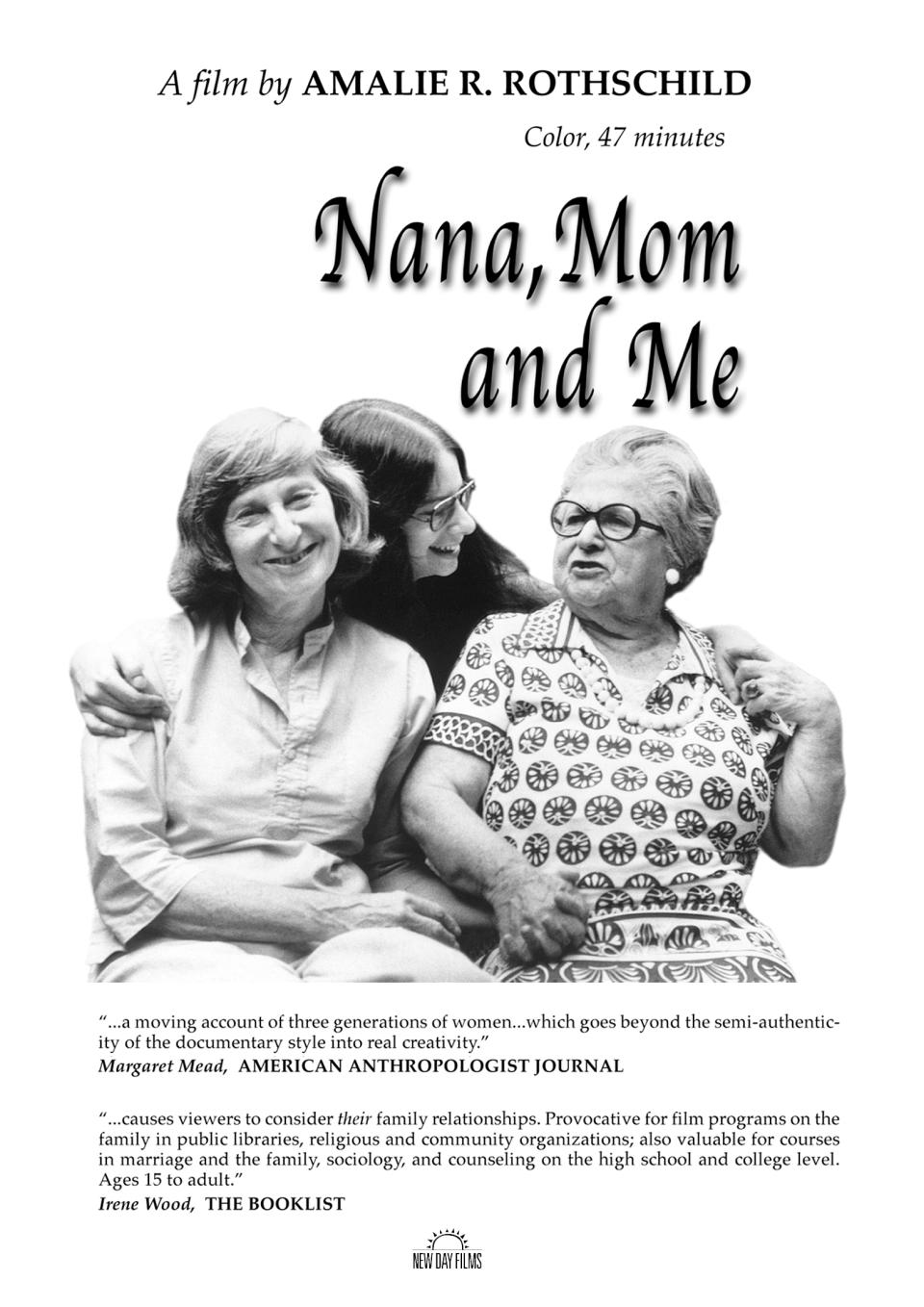 A film by AMALIE R. ROTHSCHILD

Color, 47 minutes

Nana, Mom and Me

"...a moving account of three generations of women...which goes beyond the semi-authenticity of the documentary style into real creativity."
Margaret Mead, AMERICAN ANTHROPOLOGIST JOURNAL

"...causes viewers to consider their family relationships. Provocative for film programs on the family in public libraries, religious and community organizations; also valuable for courses in marriage and the family, sociology, and counseling on the high school and college level. Ages 15 to adult."
Irene Wood, THE BOOKLIST

NEW DAY FILMS